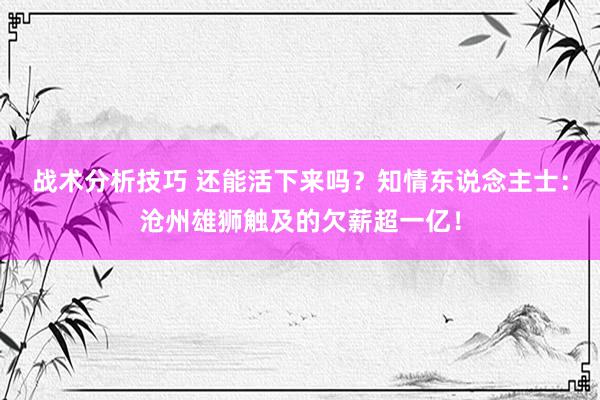 战术分析技巧 还能活下来吗？知情东说念主士：沧州雄狮触及的欠薪超一亿！